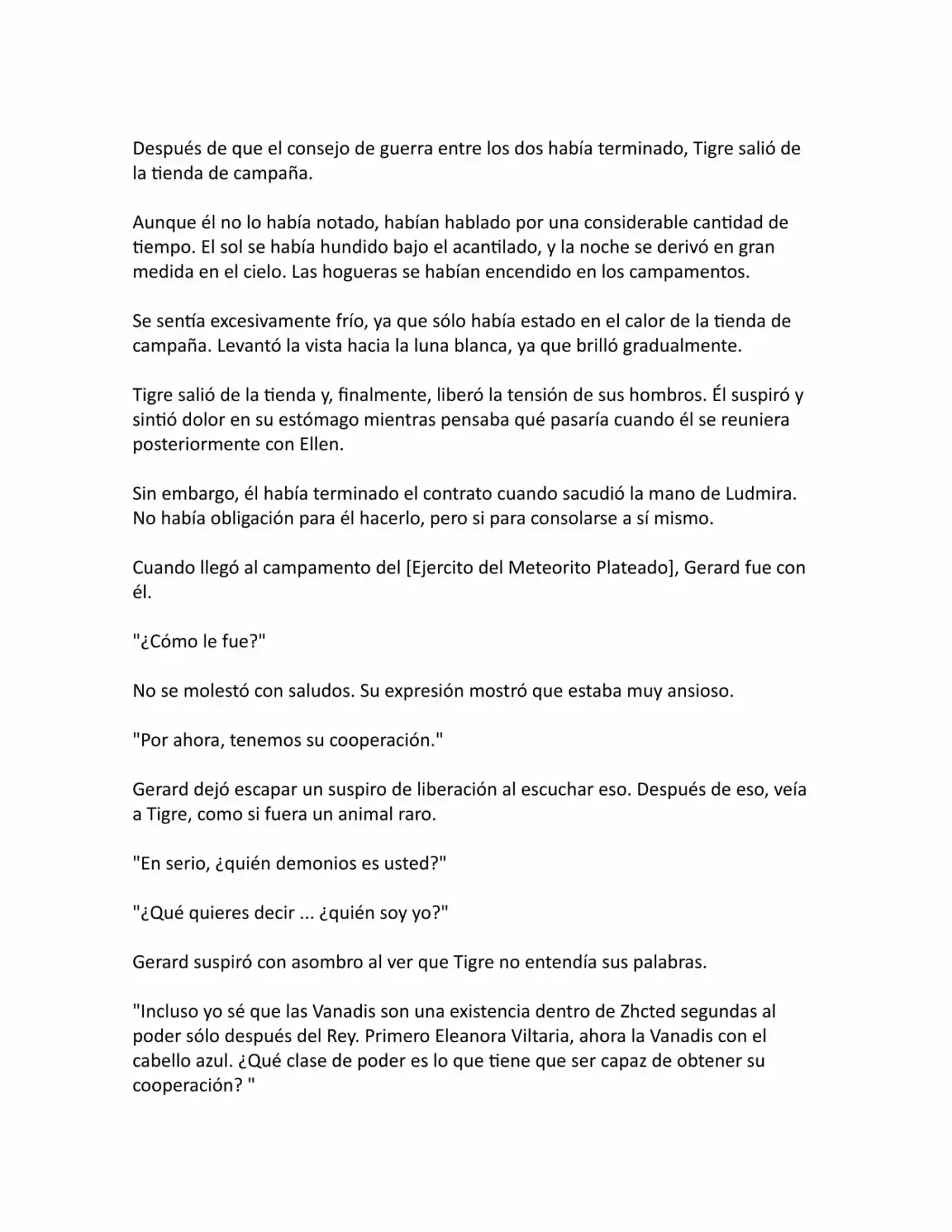 Después de que el consejo de guerra entre los dos había terminado, Tigre salió de la tienda de campaña.

Aunque él no lo había notado, habían hablado por una considerable cantidad de tiempo. El sol se había hundido bajo el acantilado, y la noche se derivó en gran medida en el cielo. Las hogueras se habían encendido en los campamentos.

Se sentía excesivamente frío, ya que sólo había estado en el calor de la tienda de campaña. Levantó la vista hacia la luna blanca, ya que brilló gradualmente.

Tigre salió de la tienda y, finalmente, liberó la tensión de sus hombros. Él suspiró y sintió dolor en su estómago mientras pensaba qué pasaría cuando él se reuniera posteriormente con Ellen.

Sin embargo, él había terminado el contrato cuando sacudió la mano de Ludmira. No había obligación para él hacerlo, pero si para consolarse a sí mismo.

Cuando llegó al campamento del [Ejercito del Meteorito Plateado], Gerard fue con él.

"¿Cómo le fue?"

No se molestó con saludos. Su expresión mostró que estaba muy ansioso.

"Por ahora, tenemos su cooperación."

Gerard dejó escapar un suspiro de liberación al escuchar eso. Después de eso, veía a Tigre, como si fuera un animal raro.

"En serio, ¿quién demonios es usted?"

"¿Qué quieres decir ... ¿quién soy yo?"

Gerard suspiró con asombro al ver que Tigre no entendía sus palabras.

"Incluso yo sé que las Vanadis son una existencia dentro de Zhcted segundas al poder sólo después del Rey. Primero Eleanora Viltaria, ahora la Vanadis con el cabello azul. ¿Qué clase de poder es lo que tiene que ser capaz de obtener su cooperación? "